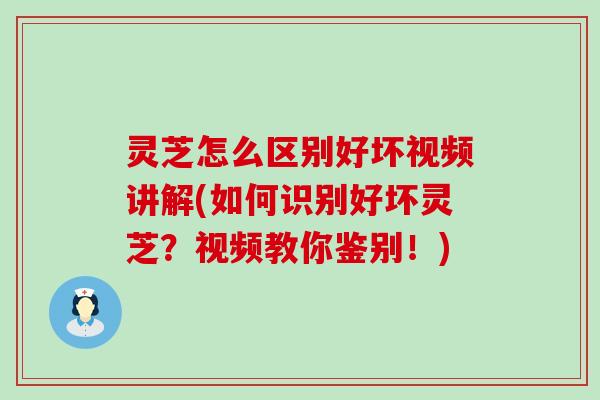 灵芝怎么区别好坏视频讲解(如何识别好坏灵芝？视频教你鉴别！)